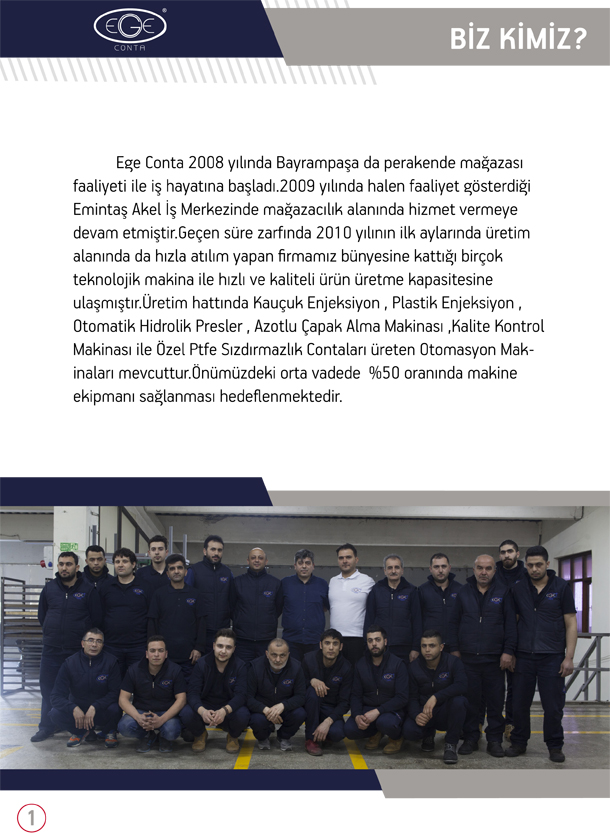 EGE
CONTA

BİZ KİMİZ?

Ege Conta 2008 yılında Bayrampaşa da perakende mağazası faaliyeti ile iş hayatına başladı.2009 yılında halen faaliyet gösterdiği Emintaş Akel İş Merkezinde mağazacılık alanında hizmet vermeye devam etmiştir.Geçen süre zarfında 2010 yılının ilk aylarında üretim alanında da hızla atılım yapan firmamız bünyesine kattığı birçok teknolojik makina ile hızlı ve kaliteli ürün üretme kapasitesine ulaşmıştır.Üretim hattında Kauçuk Enjeksiyon , Plastik Enjeksiyon , Otomatik Hidrolik Presler , Azotlu Çapak Alma Makinası ,Kalite Kontrol Makinası ile Özel Ptfe Sızdırmazlık Contaları üreten Otomasyon Makinaları mevcuttur.Önümüzdeki orta vadede %50 oranında makine ekipmanı sağlanması hedeflenmektedir.

1